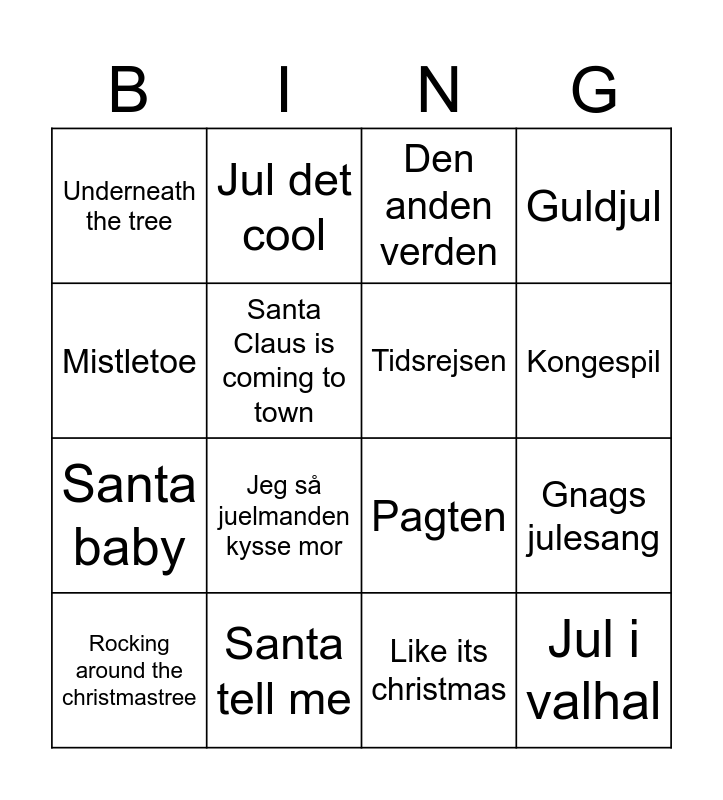 | B | I | N | G |
|---|---|---|---|
| Underneath the tree | Jul det cool | Den anden verden | Guldjul |
| Mistletoe | Santa Claus is coming to town | Tidsrejsen | Kongespil |
| Santa baby | Jeg så juelmanden kysse mor | Pagten | Gnags julesang |
| Rocking around the christmastree | Santa tell me | Like its christmas | Jul i valhal |